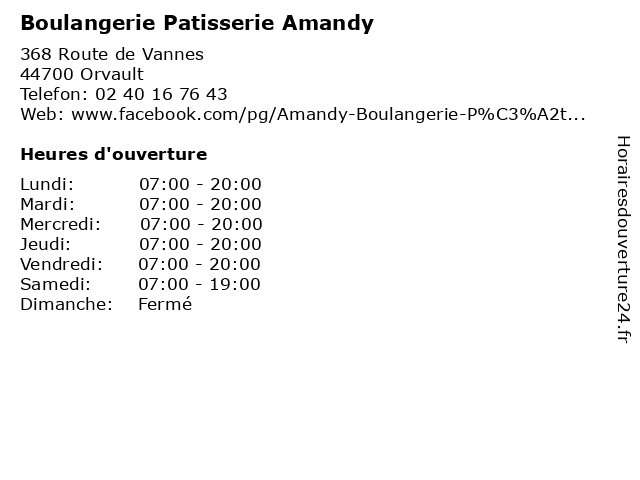 Boulangerie Patisserie Amandy

368 Route de Vannes
44700 Orvault
Telefon: 02 40 16 76 43
Web: www.facebook.com/pg/Amandy-Boulangerie-P%C3%A2t...

Heures d'ouverture

| Lundi: | 07:00 - 20:00 |
|---|---|
| Mardi: | 07:00 - 20:00 |
| Mercredi: | 07:00 - 20:00 |
| Jeudi: | 07:00 - 20:00 |
| Vendredi: | 07:00 - 20:00 |
| Samedi: | 07:00 - 19:00 |
| Dimanche: | Fermé |

Horairesdouverture24.fr